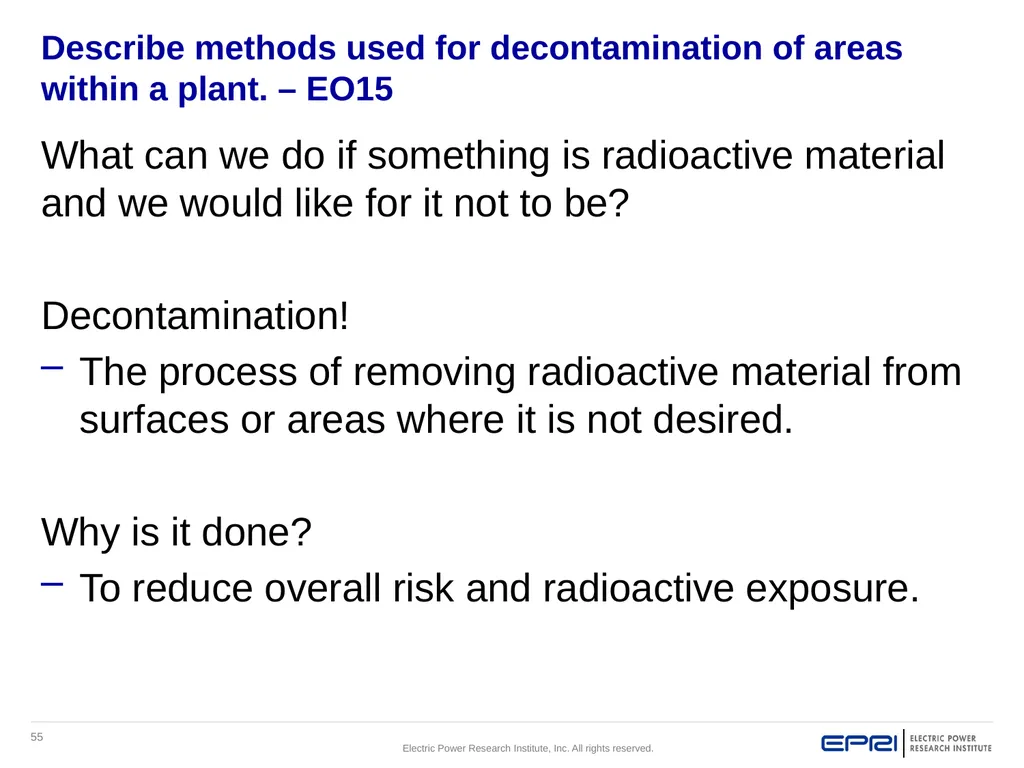 Describe methods used for decontamination of areas within a plant. – EO15

What can we do if something is radioactive material and we would like for it not to be?

Decontamination!

– The process of removing radioactive material from surfaces or areas where it is not desired.

Why is it done?

– To reduce overall risk and radioactive exposure.

55

Electric Power Research Institute, Inc. All rights reserved.

EPRI | ELECTRIC POWER RESEARCH INSTITUTE